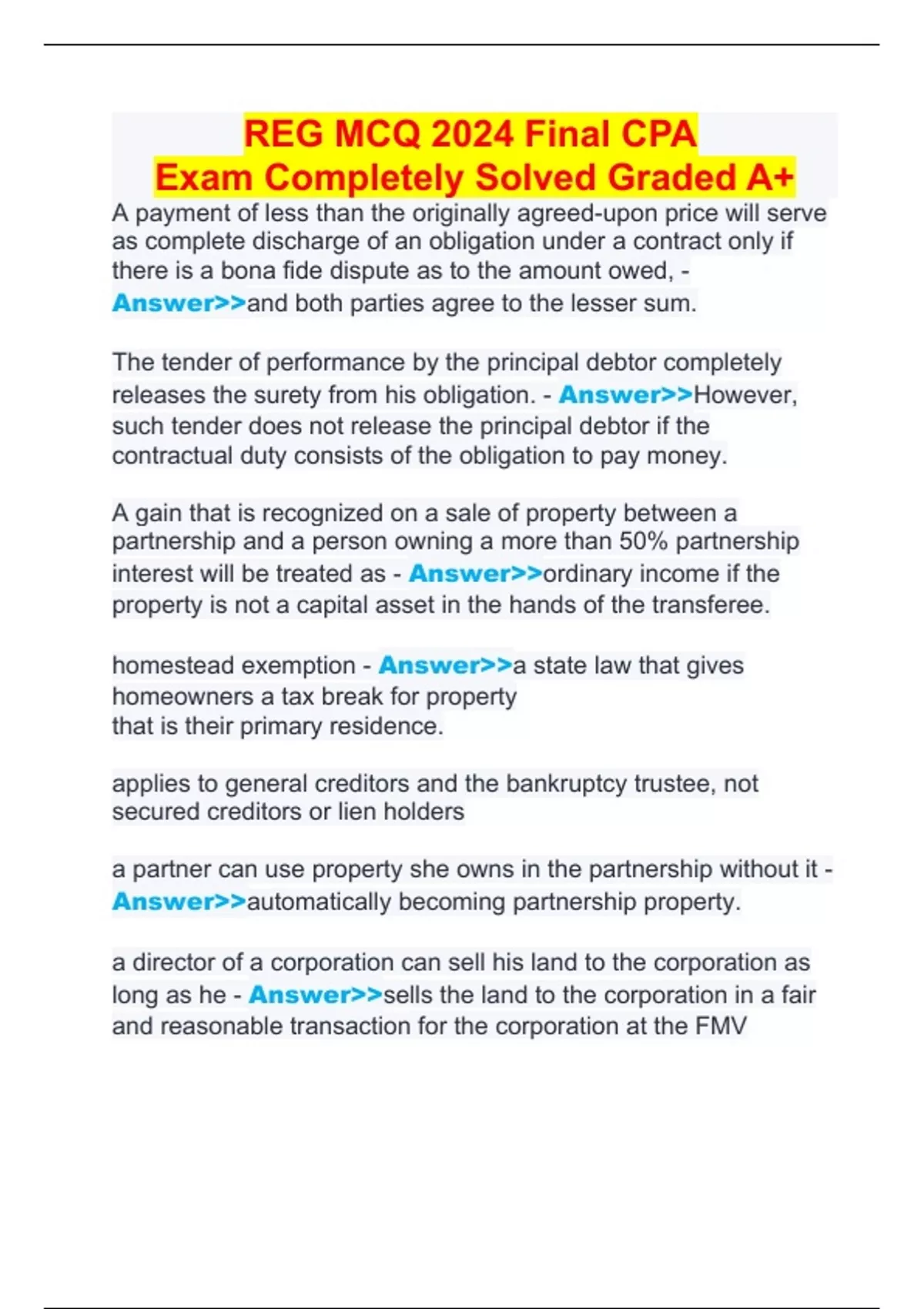 REG MCQ 2024 Final CPA Exam Completely Solved Graded A+

A payment of less than the originally agreed-upon price will serve as complete discharge of an obligation under a contract only if there is a bona fide dispute as to the amount owed, - Answer>>and both parties agree to the lesser sum.

The tender of performance by the principal debtor completely releases the surety from his obligation. - Answer>>However, such tender does not release the principal debtor if the contractual duty consists of the obligation to pay money.

A gain that is recognized on a sale of property between a partnership and a person owning a more than 50% partnership interest will be treated as - Answer>>ordinary income if the property is not a capital asset in the hands of the transferee.

homestead exemption - Answer>>a state law that gives homeowners a tax break for property
that is their primary residence.

applies to general creditors and the bankruptcy trustee, not secured creditors or lien holders

a partner can use property she owns in the partnership without it - Answer>>automatically becoming partnership property.

a director of a corporation can sell his land to the corporation as long as he - Answer>>sells the land to the corporation in a fair and reasonable transaction for the corporation at the FMV